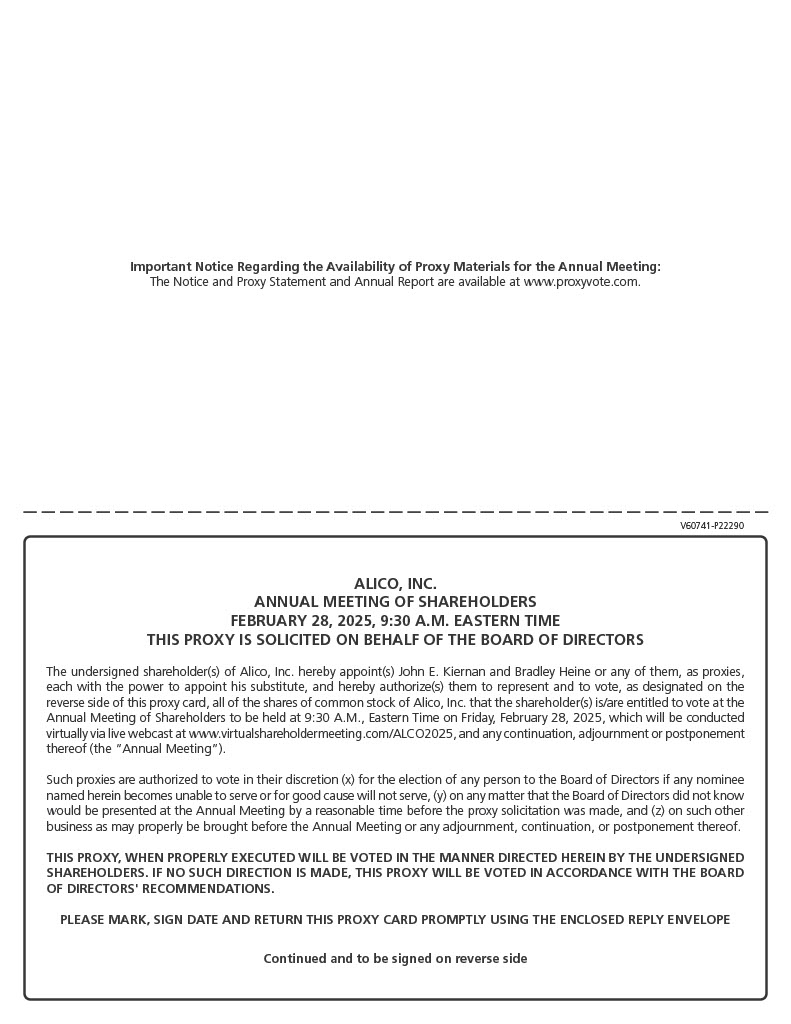 **Important Notice Regarding the Availability of Proxy Materials for the Annual Meeting:**
The Notice and Proxy Statement and Annual Report are available at www.proxyvote.com.

V60741-P22290

ALICO, INC.
ANNUAL MEETING OF SHAREHOLDERS
FEBRUARY 28, 2025, 9:30 A.M. EASTERN TIME
THIS PROXY IS SOLICITED ON BEHALF OF THE BOARD OF DIRECTORS

The undersigned shareholder(s) of Alico, Inc. hereby appoint(s) John E. Kiernan and Bradley Heine or any of them, as proxies, each with the power to appoint his substitute, and hereby authorize(s) them to represent and to vote, as designated on the reverse side of this proxy card, all of the shares of common stock of Alico, Inc. that the shareholder(s) is/are entitled to vote at the Annual Meeting of Shareholders to be held at 9:30 A.M., Eastern Time on Friday, February 28, 2025, which will be conducted virtually via live webcast at www.virtualshareholdermeeting.com/ALCO2025, and any continuation, adjournment or postponement thereof (the "Annual Meeting").

Such proxies are authorized to vote in their discretion (x) for the election of any person to the Board of Directors if any nominee named herein becomes unable to serve or for good cause will not serve, (y) on any matter that the Board of Directors did not know would be presented at the Annual Meeting by a reasonable time before the proxy solicitation was made, and (z) on such other business as may properly be brought before the Annual Meeting or any adjournment, continuation, or postponement thereof.

THIS PROXY, WHEN PROPERLY EXECUTED WILL BE VOTED IN THE MANNER DIRECTED HEREIN BY THE UNDERSIGNED SHAREHOLDERS. IF NO SUCH DIRECTION IS MADE, THIS PROXY WILL BE VOTED IN ACCORDANCE WITH THE BOARD OF DIRECTORS' RECOMMENDATIONS.

PLEASE MARK, SIGN DATE AND RETURN THIS PROXY CARD PROMPTLY USING THE ENCLOSED REPLY ENVELOPE

Continued and to be signed on reverse side